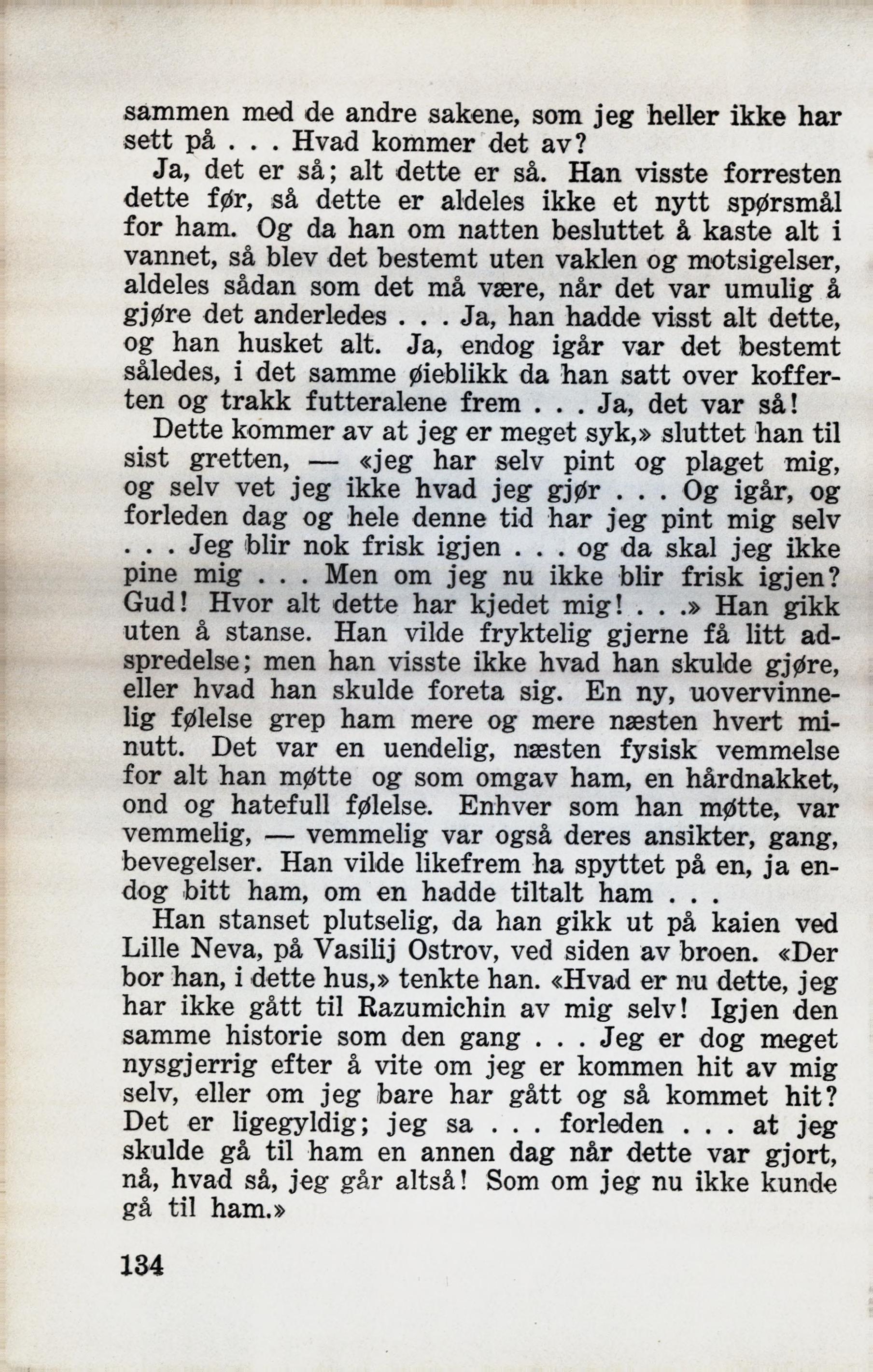 sammen med de andre sakene, som jeg heller ikke har sett på . . . Hvad kommer det av?

Ja, det er så; alt dette er så. Han visste forresten dette før, så dette er aldeles ikke et nytt spørsmål for ham. Og da han om natten besluttet å kaste alt i vannet, så blev det bestemt uten vaklen og motsigelser, aldeles sådan som det må være, når det var umulig å gjøre det anderledes . . . Ja, han hadde visst alt dette, og han husket alt. Ja, endog igår var det bestemt således, i det samme øieblikk da han satt over kofferten og trakk futteralene frem . . . Ja, det var så!

Dette kommer av at jeg er meget syk,» sluttet han til sist gretten, — «jeg har selv pint og plaget mig, og selv vet jeg ikke hvad jeg gjør . . . Og igår, og forleden dag og hele denne tid har jeg pint mig selv . . . Jeg blir nok frisk igjen . . . og da skal jeg ikke pine mig . . . Men om jeg nu ikke blir frisk igjen? Gud! Hvor alt dette har kjedet mig! . . .» Han gikk uten å stanse. Han vilde fryktelig gjerne få litt adspredelse; men han visste ikke hvad han skulde gjøre, eller hvad han skulde foreta sig. En ny, uovervinnelig følelse grep ham mere og mere næsten hvert minutt. Det var en uendelig, næsten fysisk vemmelse for alt han møtte og som omgav ham, en hårdnakket, ond og hatefull følelse. Enhver som han møtte, var vemmelig, — vemmelig var også deres ansikter, gang, bevegelser. Han vilde likefrem ha spyttet på en, ja endog bitt ham, om en hadde tiltalt ham . . .

Han stanset plutselig, da han gikk ut på kaien ved Lille Neva, på Vasilij Ostrov, ved siden av broen. «Der bor han, i dette hus,» tenkte han. «Hvad er nu dette, jeg har ikke gått til Razumichin av mig selv! Igjen den samme historie som den gang . . . Jeg er dog meget nysgjerrig efter å vite om jeg er kommen hit av mig selv, eller om jeg bare har gått og så kommet hit? Det er ligegyldig; jeg sa . . . forleden . . . at jeg skulde gå til ham en annen dag når dette var gjort, nå, hvad så, jeg går altså! Som om jeg nu ikke kunde gå til ham.»

134